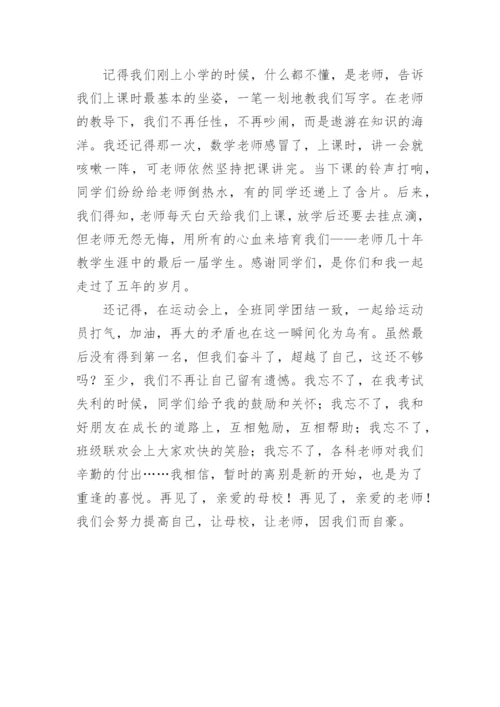 记得我们刚上小学的时候，什么都不懂，是老师，告诉我们上课时最基本的坐姿，一笔一划地教我们写字。在老师的教导下，我们不再任性，不再吵闹，而是遨游在知识的海洋。我还记得那一次，数学老师感冒了，上课时，讲一会就咳嗽一阵，可老师依然坚持把课讲完。当下课的铃声打响，同学们纷纷给老师倒热水，有的同学还递上了含片。后来，我们得知，老师每天白天给我们上课，放学后还要去挂点滴，但老师无怨无悔，用所有的心血来培育我们——老师几十年教学生涯中的最后一届学生。感谢同学们，是你们和我一起走过了五年的岁月。

还记得，在运动会上，全班同学团结一致，一起给运动员打气，加油，再大的矛盾也在这一瞬间化为乌有。虽然最后没有得到第一名，但我们奋斗了，超越了自己，这还不够吗？至少，我们不再让自己留有遗憾。我忘不了，在我考试失利的时候，同学们给予我的鼓励和关怀；我忘不了，我和好朋友在成长的道路上，互相勉励，互相帮助；我忘不了，班级联欢会上大家欢快的笑脸；我忘不了，各科老师对我们辛勤的付出……我相信，暂时的离别是新的开始，也是为了重逢的喜悦。再见了，亲爱的母校！再见了，亲爱的老师！我们会努力提高自己，让母校，让老师，因我们而自豪。